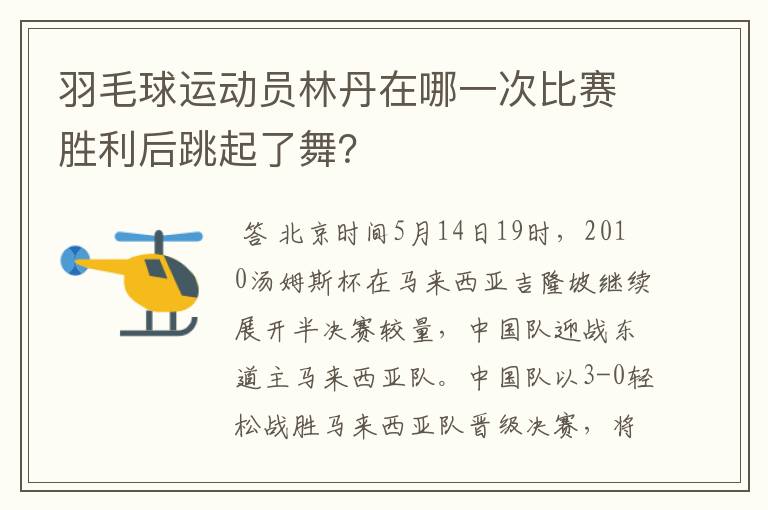 羽毛球运动员林丹在哪一次比赛胜利后跳起了舞?

答 北京时间5月14日19时，2010汤姆斯杯在马来西亚吉隆坡继续展开半决赛较量，中国队迎战东道主马来西亚队。中国队以3-0轻松战胜马来西亚队晋级决赛，将